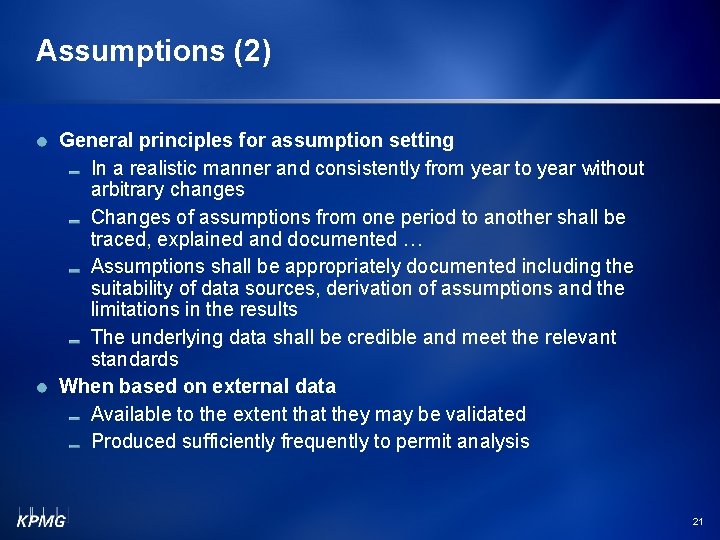 Assumptions (2)

• General principles for assumption setting
- In a realistic manner and consistently from year to year without arbitrary changes
- Changes of assumptions from one period to another shall be traced, explained and documented …
- Assumptions shall be appropriately documented including the suitability of data sources, derivation of assumptions and the limitations in the results
- The underlying data shall be credible and meet the relevant standards
• When based on external data
- Available to the extent that they may be validated
- Produced sufficiently frequently to permit analysis

KPMG

21